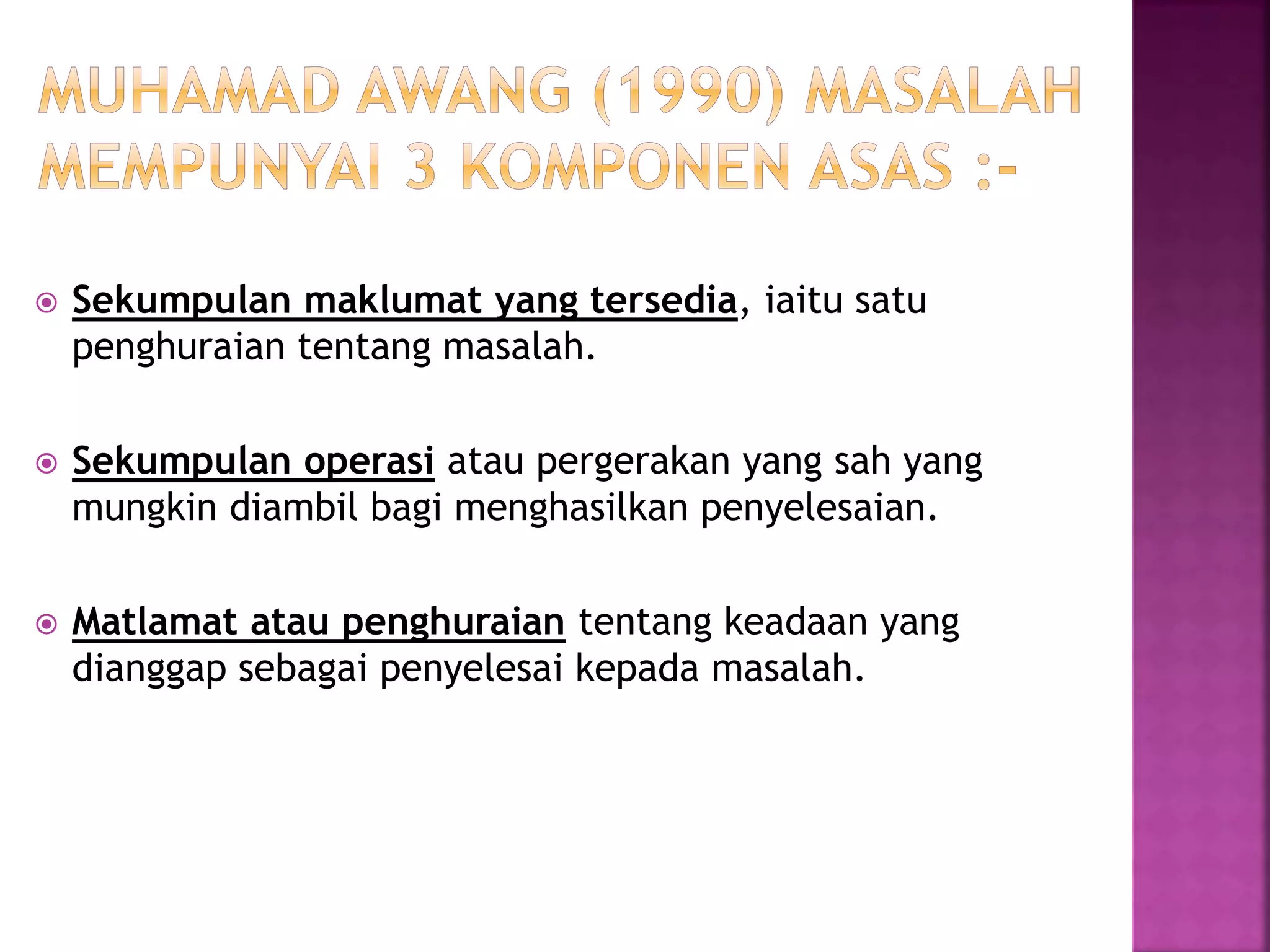 MUHAMAD AWANG (1990) MASALAH MEMPUNYAI 3 KOMPONEN ASAS :-

Sekumpulan maklumat yang tersedia, iaitu satu penghuraian tentang masalah.

Sekumpulan operasi atau pergerakan yang sah yang mungkin diambil bagi menghasilkan penyelesaian.

Matlamat atau penghuraian tentang keadaan yang dianggap sebagai penyelesai kepada masalah.